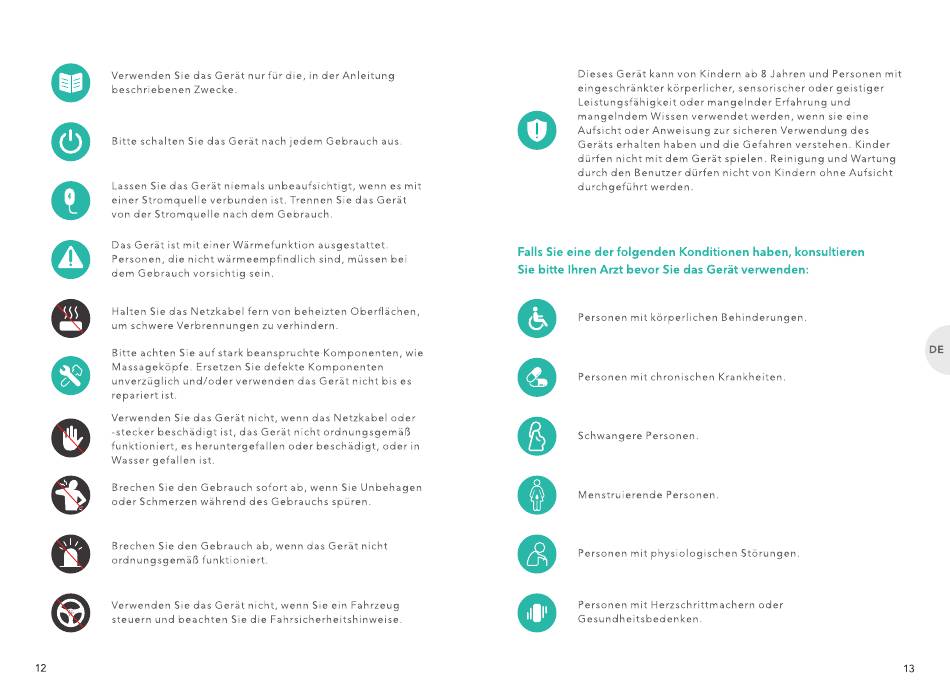 Verwenden Sie das Gerät nur für die, in der Anleitung beschriebenen Zwecke.

Bitte schalten Sie das Gerät nach jedem Gebrauch aus.

Lassen Sie das Gerät niemals unbeaufsichtigt, wenn es mit einer Stromquelle verbunden ist. Trennen Sie das Gerät von der Stromquelle nach dem Gebrauch.

Das Gerät ist mit einer Wärmefunktion ausgestattet. Personen, die nicht wärmeempfindlich sind, müssen bei dem Gebrauch vorsichtig sein.

Halten Sie das Netzkabel fern von beheizten Oberflächen, um schwere Verbrennungen zu verhindern.

Bitte achten Sie auf stark beanspruchte Komponenten, wie Massageköpfe. Ersetzen Sie defekte Komponenten unverzüglich und/oder verwenden das Gerät nicht bis es repariert ist.

Verwenden Sie das Gerät nicht, wenn das Netzkabel oder -stecker beschädigt ist, das Gerät nicht ordnungsgemäß funktioniert, es heruntergefallen oder beschädigt, oder in Wasser gefallen ist.

Brechen Sie den Gebrauch sofort ab, wenn Sie Unbehagen oder Schmerzen während des Gebrauchs spüren.

Brechen Sie den Gebrauch ab, wenn das Gerät nicht ordnungsgemäß funktioniert.

Verwenden Sie das Gerät nicht, wenn Sie ein Fahrzeug steuern und beachten Sie die Fahrsicherheitshinweise.

12

Dieses Gerät kann von Kindern ab 8 Jahren und Personen mit eingeschränkter körperlicher, sensorischer oder geistiger Leistungsfähigkeit oder mangelnder Erfahrung und mangelndem Wissen verwendet werden, wenn sie eine Aufsicht oder Anweisung zur sicheren Verwendung des Geräts erhalten haben und die Gefahren verstehen. Kinder dürfen nicht mit dem Gerät spielen. Reinigung und Wartung durch den Benutzer dürfen nicht von Kindern ohne Aufsicht durchgeführt werden.

Falls Sie eine der folgenden Konditionen haben, konsultieren Sie bitte Ihren Arzt bevor Sie das Gerät verwenden:

Personen mit körperlichen Behinderungen.

Personen mit chronischen Krankheiten.

Schwangere Personen.

Menstruierende Personen.

Personen mit physiologischen Störungen.

Personen mit Herzschrittmachern oder Gesundheitsbedenken.

DE

13